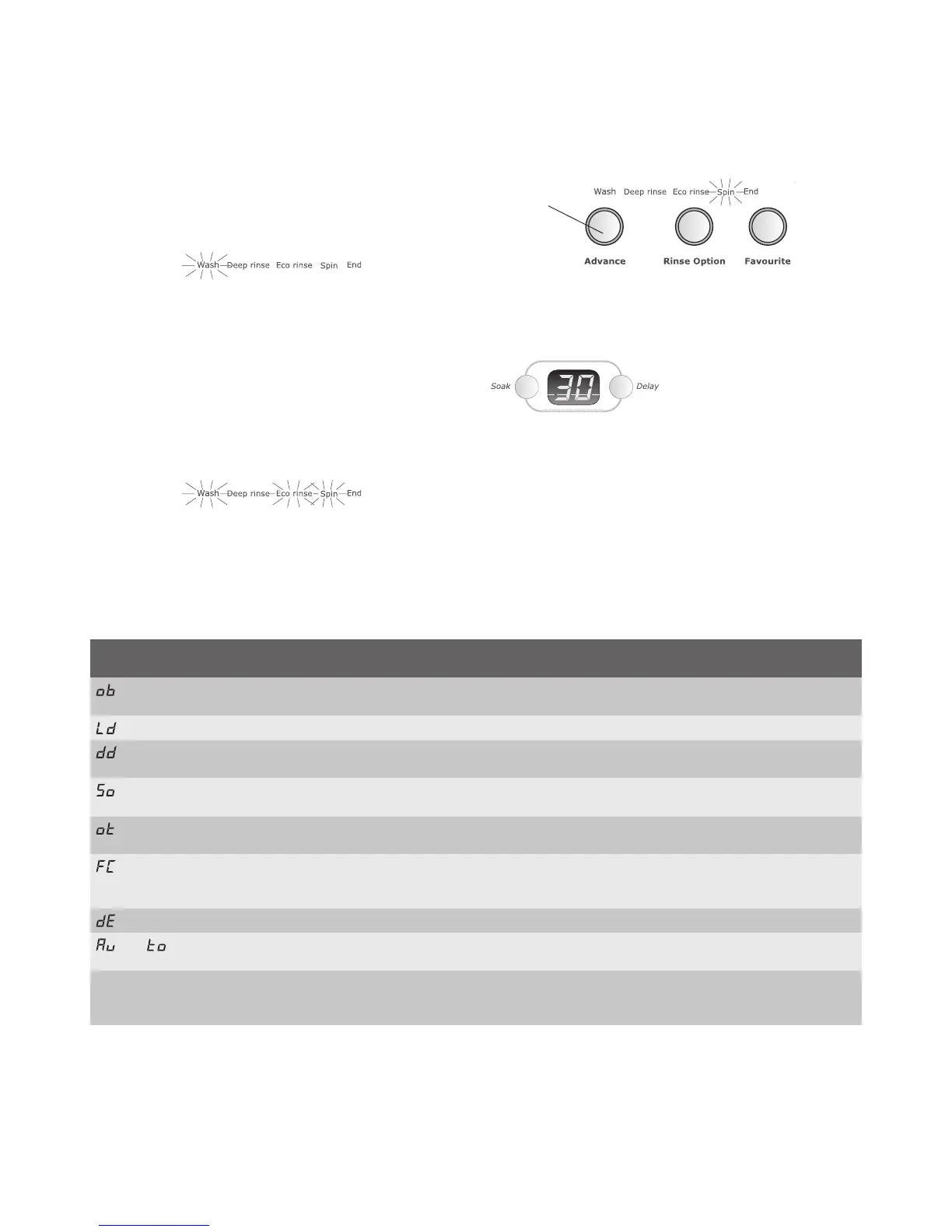 Wash Deep rinse Eco rinse Spin End

Advance Rinse Option Favourite

Wash Deep rinse Eco rinse Spin End

Soak 30 Delay

Wash Deep rinse Eco rinse Spin End

ob

Ld

dd

So

ot

FC

dE

Au to